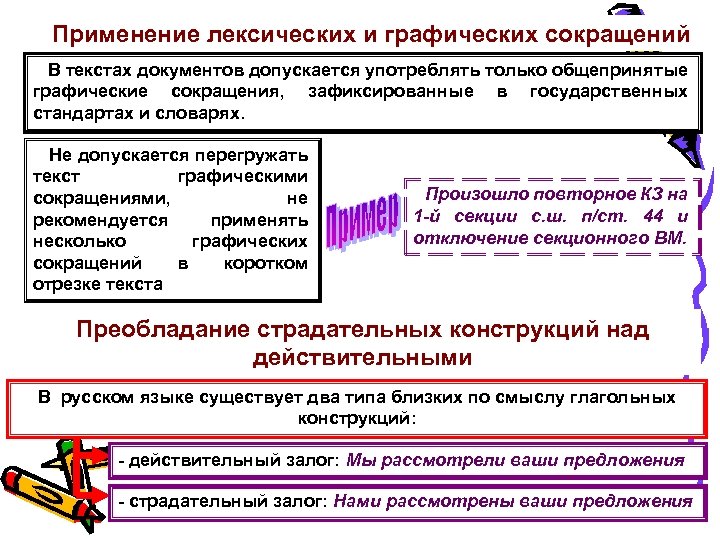 Применение лексических и графических сокращений

В текстах документов допускается употреблять только общепринятые графические сокращения, зафиксированные в государственных стандартах и словарях.

Не допускается перегружать текст графическими сокращениями, не рекомендуется применять несколько графических сокращений в коротком отрезке текста

Пример

Произошло повторное КЗ на 1-й секции с.ш. п/ст. 44 и отключение секционного ВМ.

Преобладание страдательных конструкций над действительными

В русском языке существует два типа близких по смыслу глагольных конструкций:

- действительный залог: Мы рассмотрели ваши предложения

- страдательный залог: Нами рассмотрены ваши предложения